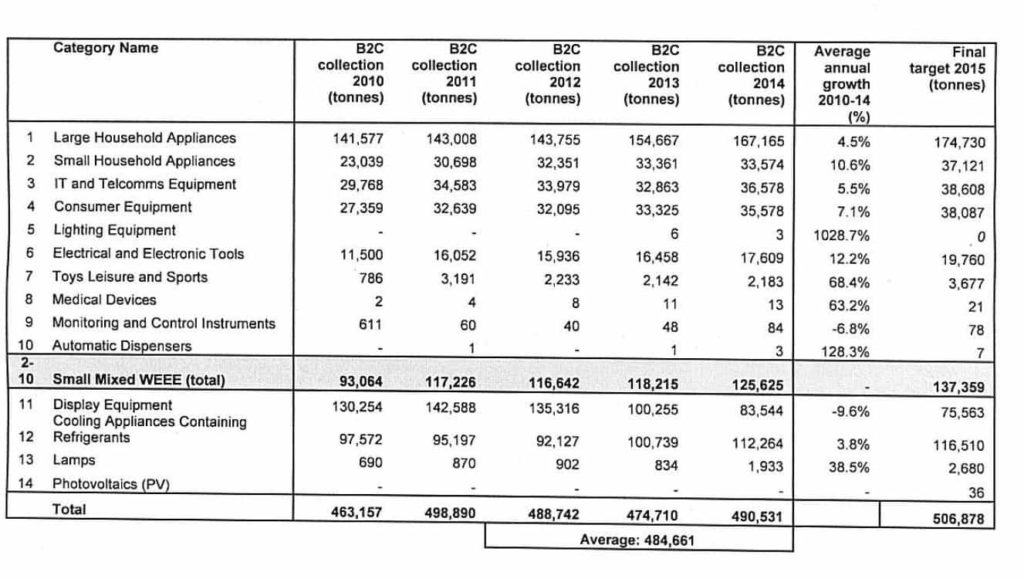 |  | Category Name | B2C collection 2010 (tonnes) | B2C collection 2011 (tonnes) | B2C collection 2012 (tonnes) | B2C collection 2013 (tonnes) | B2C collection 2014 (tonnes) | Average annual growth 2010-14 (%) | Final target 2015 (tonnes) |
|---|---|---|---|---|---|---|---|---|
| 1 | Large Household Appliances | 141,577 | 143,008 | 143,755 | 154,667 | 167,165 | 4.5% | 174,730 |
| 2 | Small Household Appliances | 23,039 | 30,698 | 32,351 | 33,361 | 33,574 | 10.6% | 37,121 |
| 3 | IT and Telcomms Equipment | 29,768 | 34,583 | 33,979 | 32,863 | 36,578 | 5.5% | 38,608 |
| 4 | Consumer Equipment | 27,359 | 32,639 | 32,095 | 33,325 | 35,578 | 7.1% | 38,087 |
| 5 | Lighting Equipment | - | - | - | 6 | 3 | 1028.7% | 0 |
| 6 | Electrical and Electronic Tools | 11,500 | 16,052 | 15,936 | 16,458 | 17,609 | 12.2% | 19,760 |
| 7 | Toys Leisure and Sports | 786 | 3,191 | 2,233 | 2,142 | 2,183 | 68.4% | 3,677 |
| 8 | Medical Devices | 2 | 4 | 8 | 11 | 13 | 63.2% | 21 |
| 9 | Monitoring and Control Instruments | 611 | 60 | 40 | 48 | 84 | -6.8% | 78 |
| 10 | Automatic Dispensers | - | 1 | - | 1 | 3 | 128.3% | 7 |
| 2-10 | Small Mixed WEEE (total) | 93,064 | 117,226 | 116,642 | 118,215 | 125,625 | - | 137,359 |
| 11 | Display Equipment | 130,254 | 142,588 | 135,316 | 100,255 | 83,544 | -9.6% | 75,563 |
| 12 | Cooling Appliances Containing Refrigerants | 97,572 | 95,197 | 92,127 | 100,739 | 112,264 | 3.8% | 116,510 |
| 13 | Lamps | 690 | 870 | 902 | 834 | 1,933 | 38.5% | 2,680 |
| 14 | Photovoltaics (PV) | - | - | - | - | - | - | 36 |
|  | Total | 463,157 | 498,890 | 488,742 | 474,710 | 490,531 |  | 506,878 |

Average: 484,661